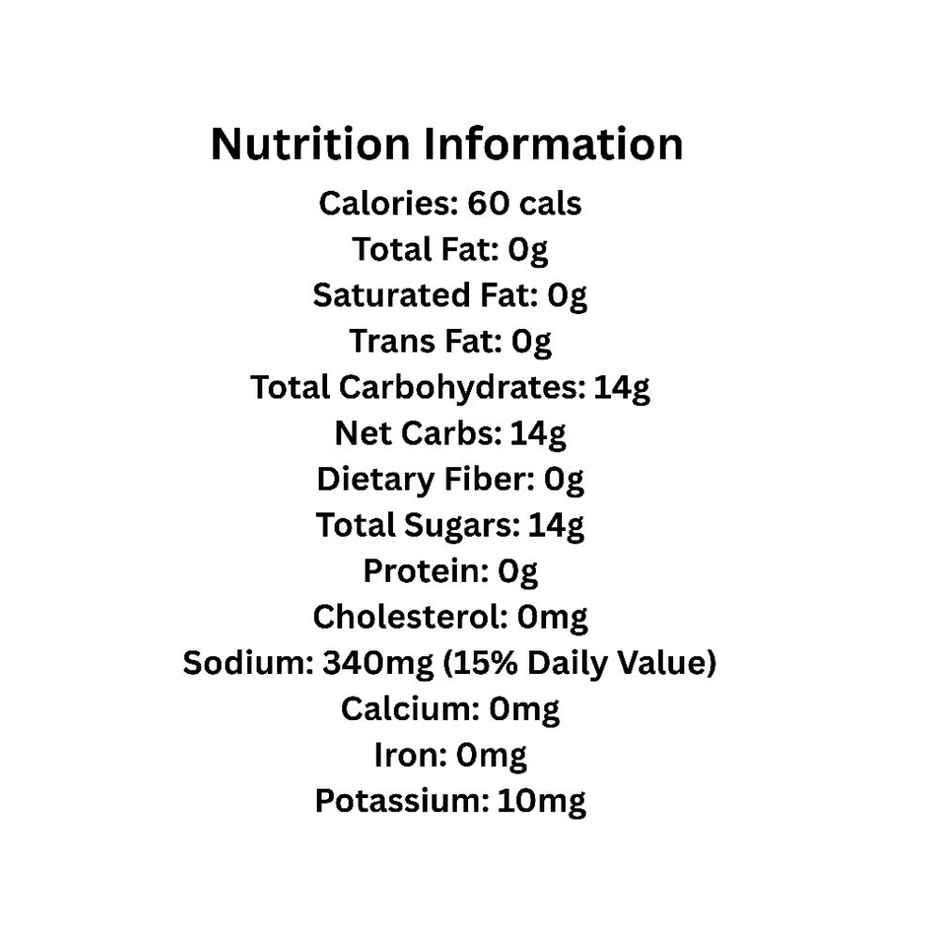 Nutrition Information

Calories: 60 cals
Total Fat: 0g
Saturated Fat: 0g
Trans Fat: 0g
Total Carbohydrates: 14g
Net Carbs: 14g
Dietary Fiber: 0g
Total Sugars: 14g
Protein: 0g
Cholesterol: 0mg
Sodium: 340mg (15% Daily Value)
Calcium: 0mg
Iron: 0mg
Potassium: 10mg